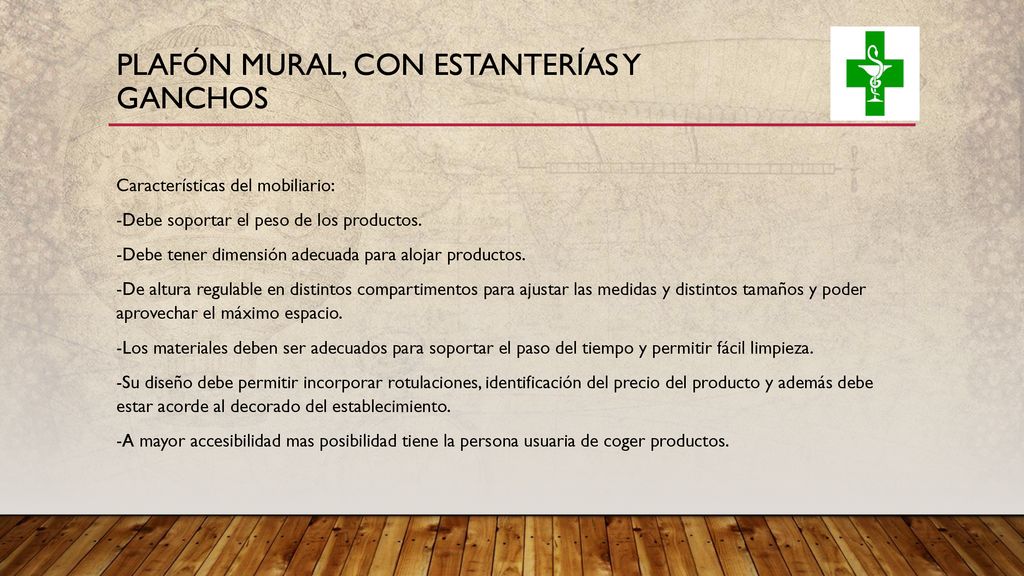 PLAFÓN MURAL, CON ESTANTERÍAS Y GANCHOS

Características del mobiliario:

-Debe soportar el peso de los productos.

-Debe tener dimensión adecuada para alojar productos.

-De altura regulable en distintos compartimentos para ajustar las medidas y distintos tamaños y poder aprovechar el máximo espacio.

-Los materiales deben ser adecuados para soportar el paso del tiempo y permitir fácil limpieza.

-Su diseño debe permitir incorporar rotulaciones, identificación del precio del producto y además debe estar acorde al decorado del establecimiento.

-A mayor accesibilidad mas posibilidad tiene la persona usuaria de coger productos.